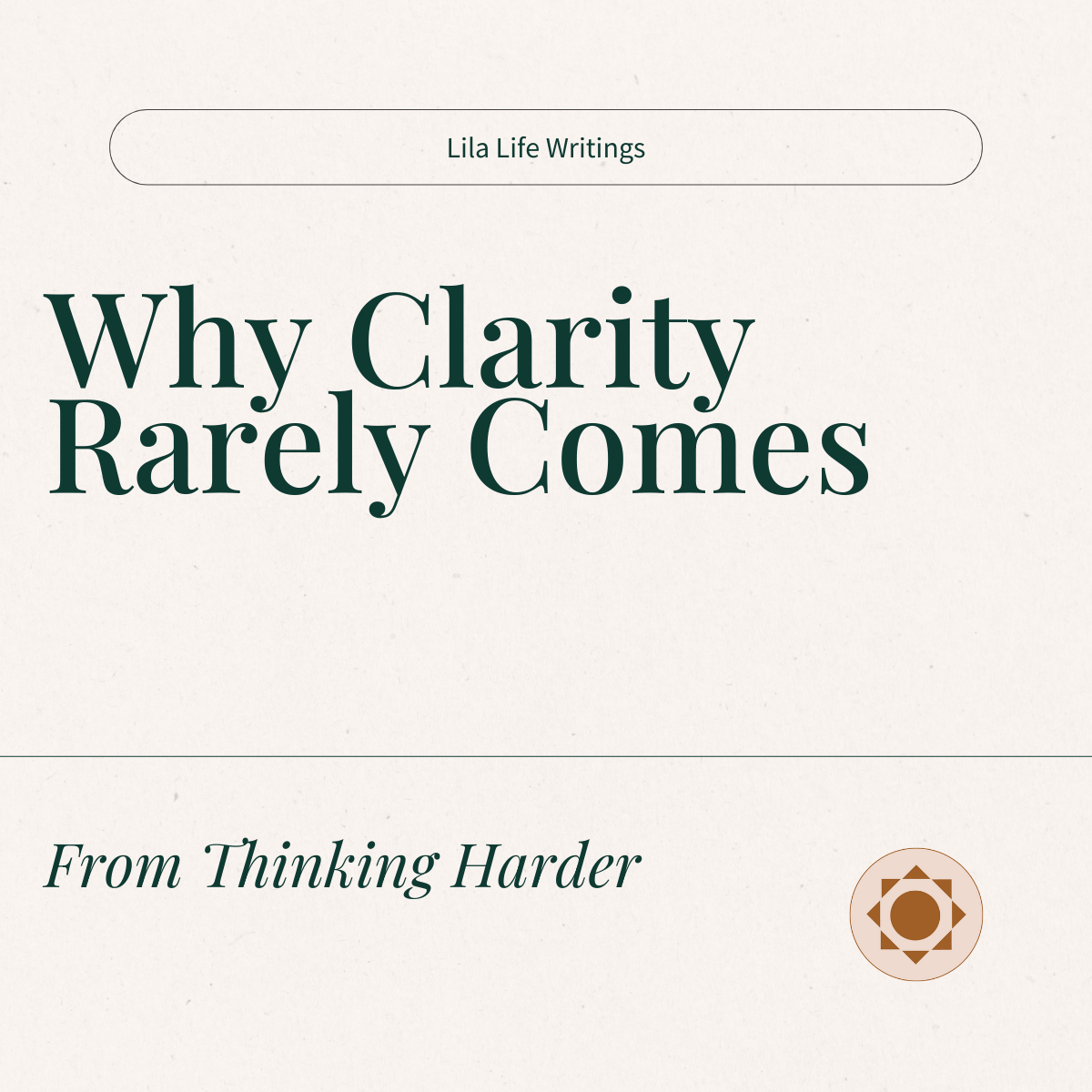 Lila Life Writings

Why Clarity Rarely Comes

From Thinking Harder